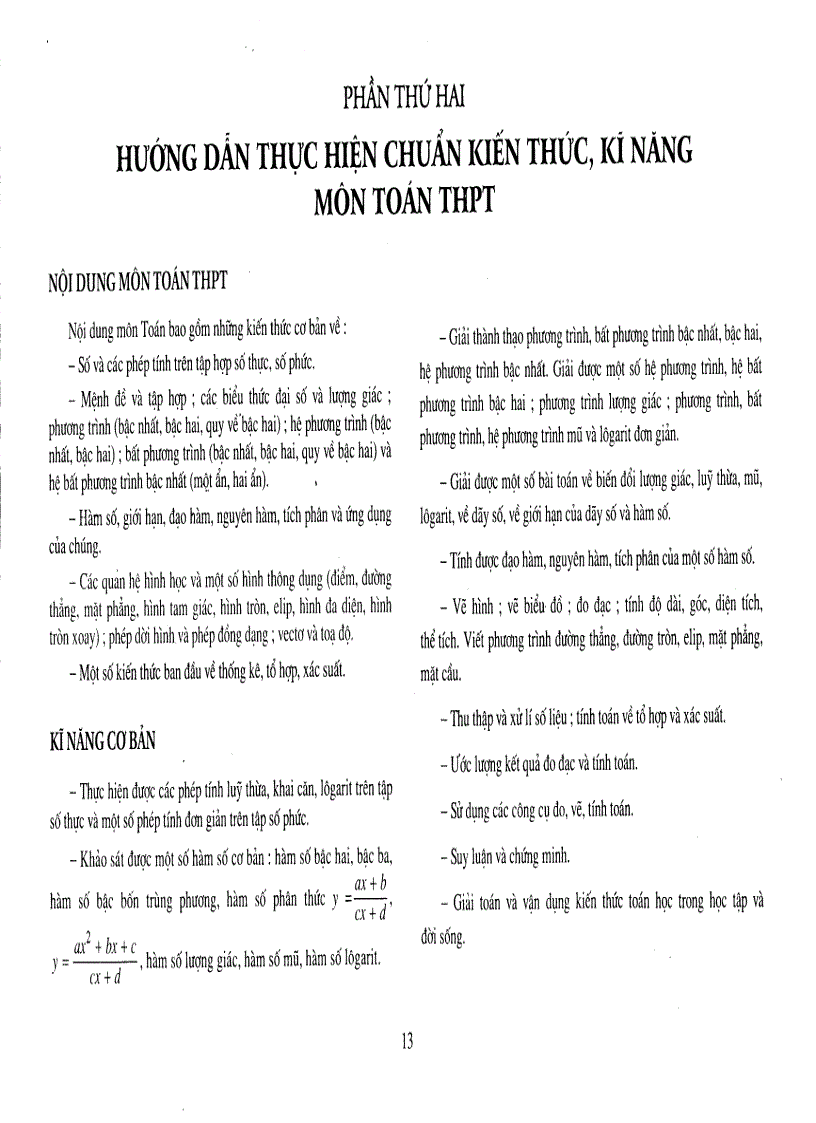 PHẦN THỨ HAI

HƯỚNG DẪN THỰC HIỆN CHUẨN KIẾN THỨC, KĨ NĂNG MÔN TOÁN THPT

NỘI DUNG MÔN TOÁN THPT

Nội dung môn Toán bao gồm những kiến thức cơ bản về :

– Số và các phép tính trên tập hợp số thực, số phức.

– Mệnh đề và tập hợp ; các biểu thức đại số và lượng giác ; phương trình (bậc nhất, bậc hai, quy về bậc hai) ; hệ phương trình (bậc nhất, bậc hai) ; bất phương trình (bậc nhất, bậc hai, quy về bậc hai) và hệ bất phương trình bậc nhất (một ẩn, hai ẩn).

– Hàm số, giới hạn, đạo hàm, nguyên hàm, tích phân và ứng dụng của chúng.

– Các quan hệ hình học và một số hình thông dụng (điểm, đường thẳng, mặt phẳng, hình tam giác, hình tròn, elip, hình đa diện, hình tròn xoay) ; phép dời hình và phép đồng dạng ; vectơ và toạ độ.

– Một số kiến thức ban đầu về thống kê, tổ hợp, xác suất.

KĨ NĂNG CƠ BẢN

– Thực hiện được các phép tính luỹ thừa, khai căn, lôgarit trên tập số thực và một số phép tính đơn giản trên tập số phức.

– Khảo sát được một số hàm số cơ bản : hàm số bậc hai, bậc ba, hàm số bậc bốn trùng phương, hàm số phân thức $y = \frac{ax+b}{cx+d}$, $y = \frac{ax^2+bx+c}{cx+d}$, hàm số lượng giác, hàm số mũ, hàm số lôgarit.

– Giải thành thạo phương trình, bất phương trình bậc nhất, bậc hai, hệ phương trình bậc nhất. Giải được một số hệ phương trình, hệ bất phương trình bậc hai ; phương trình lượng giác ; phương trình, bất phương trình, hệ phương trình mũ và lôgarit đơn giản.

– Giải được một số bài toán về biến đổi lượng giác, luỹ thừa, mũ, lôgarit, về dãy số, về giới hạn của dãy số và hàm số.

– Tính được đạo hàm, nguyên hàm, tích phân của một số hàm số.

– Vẽ hình ; vẽ biểu đồ ; đo đạc ; tính độ dài, góc, diện tích, thể tích. Viết phương trình đường thẳng, đường tròn, elip, mặt phẳng, mặt cầu.

– Thu thập và xử lí số liệu ; tính toán về tổ hợp và xác suất.

– Ước lượng kết quả đo đạc và tính toán.

– Sử dụng các công cụ đo, vẽ, tính toán.

– Suy luận và chứng minh.

– Giải toán và vận dụng kiến thức toán học trong học tập và đời sống.

13